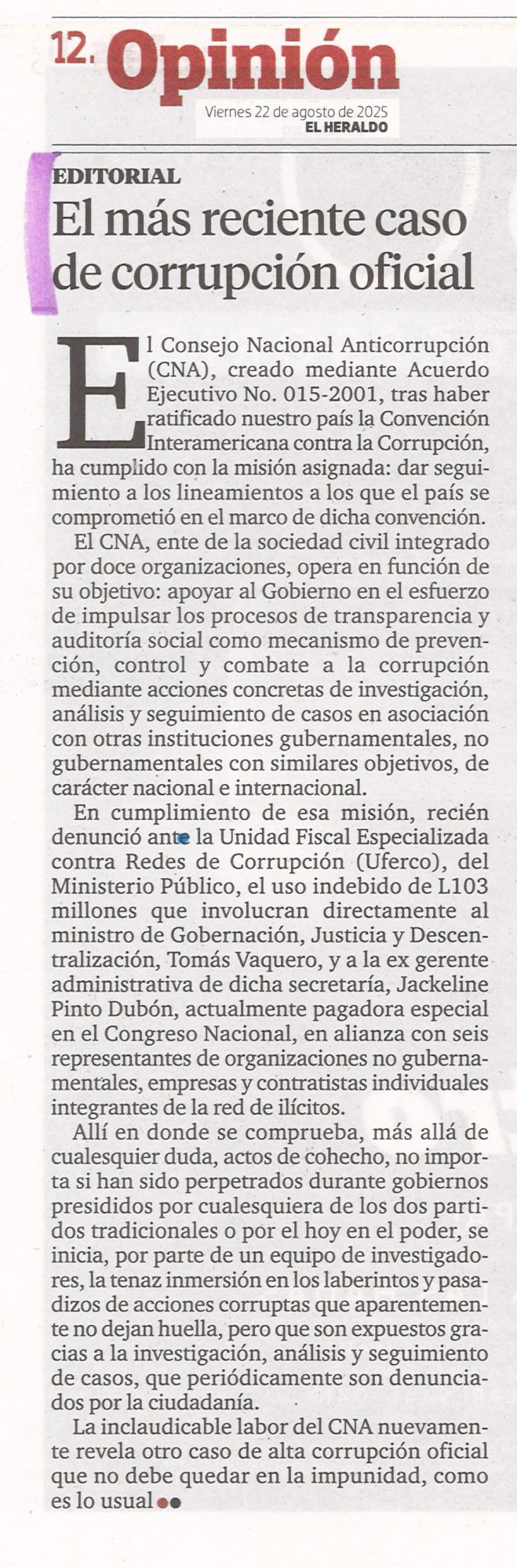 12. Opinión

Viernes 22 de agosto de 2025
EL HERALDO

EDITORIAL

El más reciente caso de corrupción oficial

El Consejo Nacional Anticorrupción (CNA), creado mediante Acuerdo Ejecutivo No. 015-2001, tras haber ratificado nuestro país la Convención Interamericana contra la Corrupción, ha cumplido con la misión asignada: dar seguimiento a los lineamientos a los que el país se comprometió en el marco de dicha convención.

El CNA, ente de la sociedad civil integrado por doce organizaciones, opera en función de su objetivo: apoyar al Gobierno en el esfuerzo de impulsar los procesos de transparencia y auditoría social como mecanismo de prevención, control y combate a la corrupción mediante acciones concretas de investigación, análisis y seguimiento de casos en asociación con otras instituciones gubernamentales, no gubernamentales con similares objetivos, de carácter nacional e internacional.

En cumplimiento de esa misión, recién denunció ante la Unidad Fiscal Especializada contra Redes de Corrupción (Uferco), del Ministerio Público, el uso indebido de L103 millones que involucran directamente al ministro de Gobernación, Justicia y Descentralización, Tomás Vaquero, y a la ex gerente administrativa de dicha secretaría, Jackeline Pinto Dubón, actualmente pagadora especial en el Congreso Nacional, en alianza con seis representantes de organizaciones no gubernamentales, empresas y contratistas individuales integrantes de la red de ilícitos.

Allí en donde se comprueba, más allá de cualesquier duda, actos de cohecho, no importa si han sido perpetrados durante gobiernos presididos por cualesquiera de los dos partidos tradicionales o por el hoy en el poder, se inicia, por parte de un equipo de investigadores, la tenaz inmersión en los laberintos y pasadizos de acciones corruptas que aparentemente no dejan huella, pero que son expuestos gracias a la investigación, análisis y seguimiento de casos, que periódicamente son denunciados por la ciudadanía.

La inclaudicable labor del CNA nuevamente revela otro caso de alta corrupción oficial que no debe quedar en la impunidad, como es lo usual